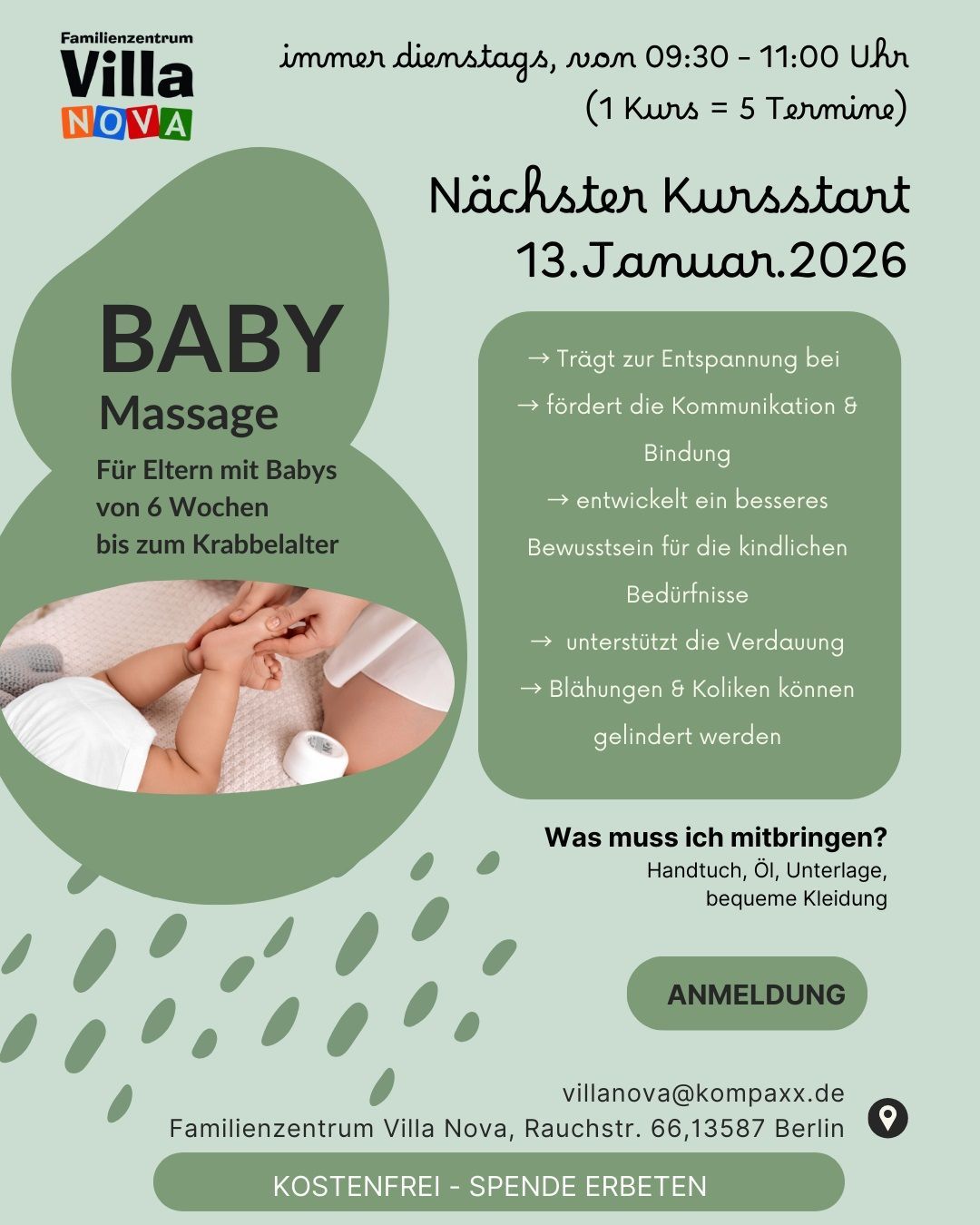 Familienzentrum
Villa
NOVA

immer dienstags, von 09:30 - 11:00 Uhr
(1 Kurs = 5 Termine)

Nächster Kursstart
13.Januar.2026

BABY
Massage

Für Eltern mit Babys von 6 Wochen bis zum Krabbelalter

→ Trägt zur Entspannung bei
→ fördert die Kommunikation & Bindung
→ entwickelt ein besseres Bewusstsein für die kindlichen Bedürfnisse
→ unterstützt die Verdauung
→ Blähungen & Koliken können gelindert werden

Was muss ich mitbringen?
Handtuch, Öl, Unterlage,
bequeme Kleidung

ANMELDUNG

villanova@kompaxx.de
Familienzentrum Villa Nova, Rauchstr. 66,13587 Berlin

KOSTENFREI - SPENDE ERBETEN